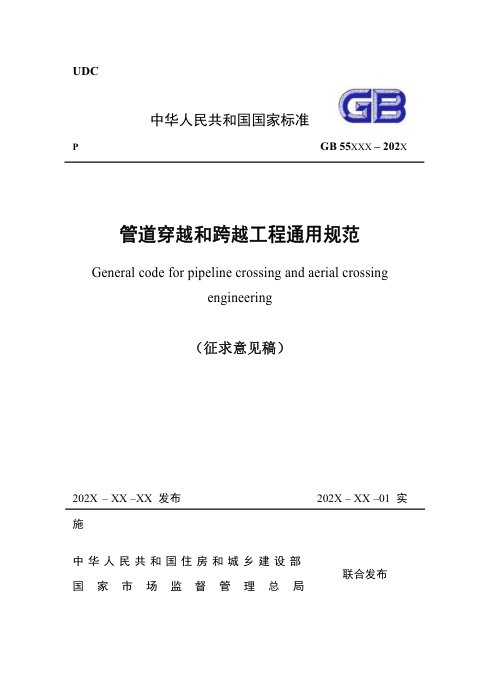 UDC

中华人民共和国国家标准

GB

P

GB 55XXX – 202X

管道穿越和跨越工程通用规范

General code for pipeline crossing and aerial crossing engineering

（征求意见稿）

202X – XX –XX 发布

202X – XX –01 实施

中华人民共和国住房和城乡建设部
国家市场监督管理总局

联合发布